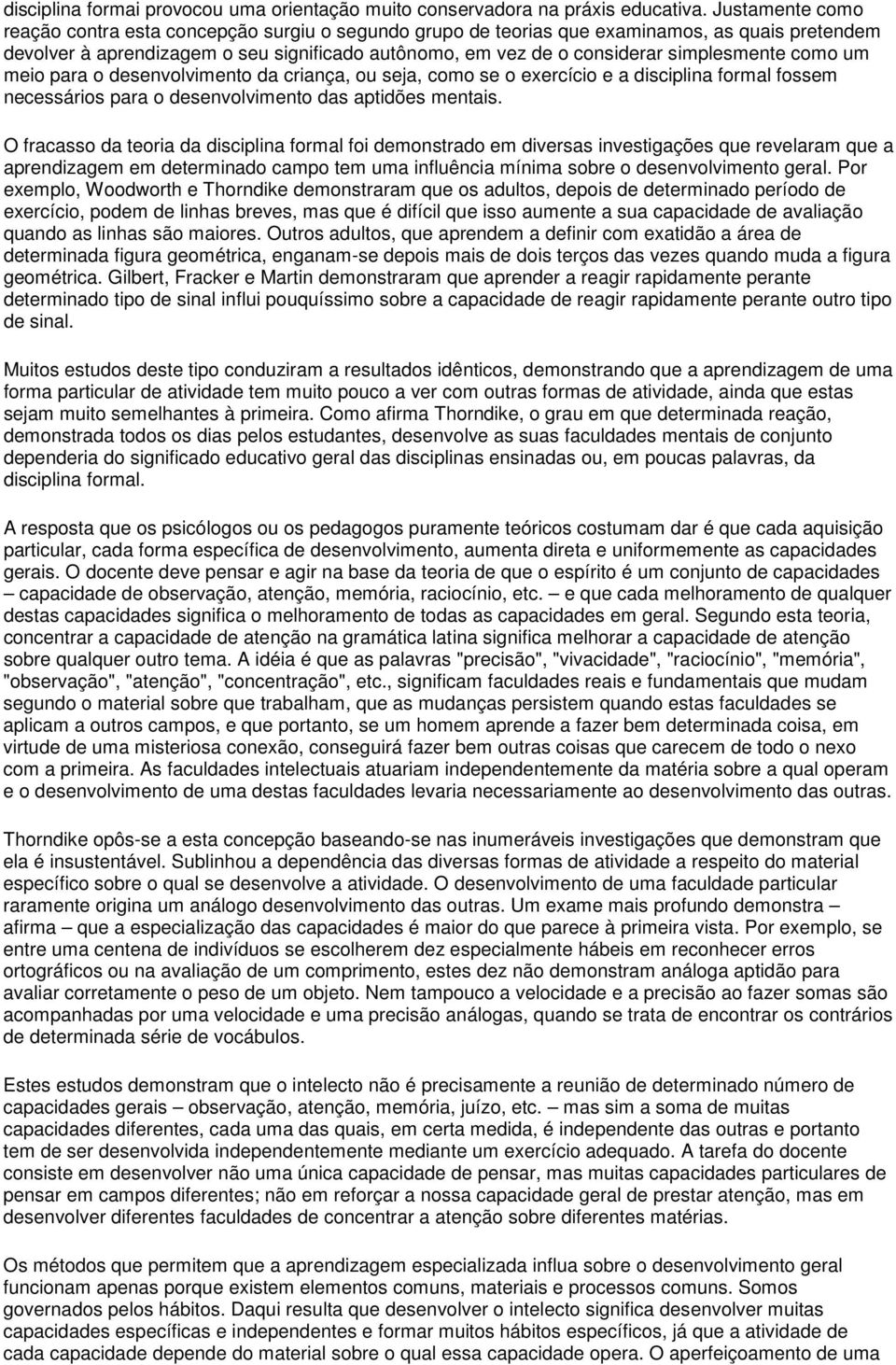 disciplina formai provocou uma orientação muito conservadora na práxis educativa. Justamente como reação contra esta concepção surgiu o segundo grupo de teorias que examinamos, as quais pretendem devolver à aprendizagem o seu significado autônomo, em vez de o considerar simplesmente como um meio para o desenvolvimento da criança, ou seja, como se o exercício e a disciplina formal fossem necessários para o desenvolvimento das aptidões mentais.

O fracasso da teoria da disciplina formal foi demonstrado em diversas investigações que revelaram que a aprendizagem em determinado campo tem uma influência mínima sobre o desenvolvimento geral. Por exemplo, Woodworth e Thorndike demonstraram que os adultos, depois de determinado período de exercício, podem de linhas breves, mas que é difícil que isso aumente a sua capacidade de avaliação quando as linhas são maiores. Outros adultos, que aprendem a definir com exatidão a área de determinada figura geométrica, enganam-se depois mais de dois terços das vezes quando muda a figura geométrica. Gilbert, Fracker e Martin demonstraram que aprender a reagir rapidamente perante determinado tipo de sinal influi pouquíssimo sobre a capacidade de reagir rapidamente perante outro tipo de sinal.

Muitos estudos deste tipo conduziram a resultados idênticos, demonstrando que a aprendizagem de uma forma particular de atividade tem muito pouco a ver com outras formas de atividade, ainda que estas sejam muito semelhantes à primeira. Como afirma Thorndike, o grau em que determinada reação, demonstrada todos os dias pelos estudantes, desenvolve as suas faculdades mentais de conjunto dependeria do significado educativo geral das disciplinas ensinadas ou, em poucas palavras, da disciplina formal.

A resposta que os psicólogos ou os pedagogos puramente teóricos costumam dar é que cada aquisição particular, cada forma específica de desenvolvimento, aumenta direta e uniformemente as capacidades gerais. O docente deve pensar e agir na base da teoria de que o espírito é um conjunto de capacidades – capacidade de observação, atenção, memória, raciocínio, etc. – e que cada melhoramento de qualquer destas capacidades significa o melhoramento de todas as capacidades em geral. Segundo esta teoria, concentrar a capacidade de atenção na gramática latina significa melhorar a capacidade de atenção sobre qualquer outro tema. A idéia é que as palavras "precisão", "vivacidade", "raciocínio", "memória", "observação", "atenção", "concentração", etc., significam faculdades reais e fundamentais que mudam segundo o material sobre que trabalham, que as mudanças persistem quando estas faculdades se aplicam a outros campos, e que portanto, se um homem aprende a fazer bem determinada coisa, em virtude de uma misteriosa conexão, conseguirá fazer bem outras coisas que carecem de todo o nexo com a primeira. As faculdades intelectuais atuariam independentemente da matéria sobre a qual operam e o desenvolvimento de uma destas faculdades levaria necessariamente ao desenvolvimento das outras.

Thorndike opôs-se a esta concepção baseando-se nas inumeráveis investigações que demonstram que ela é insustentável. Sublinhou a dependência das diversas formas de atividade a respeito do material específico sobre o qual se desenvolve a atividade. O desenvolvimento de uma faculdade particular raramente origina um análogo desenvolvimento das outras. Um exame mais profundo demonstra – afirma – que a especialização das capacidades é maior do que parece à primeira vista. Por exemplo, se entre uma centena de indivíduos se escolherem dez especialmente hábeis em reconhecer erros ortográficos ou na avaliação de um comprimento, estes dez não demonstram análoga aptidão para avaliar corretamente o peso de um objeto. Nem tampouco a velocidade e a precisão ao fazer somas são acompanhadas por uma velocidade e uma precisão análogas, quando se trata de encontrar os contrários de determinada série de vocábulos.

Estes estudos demonstram que o intelecto não é precisamente a reunião de determinado número de capacidades gerais – observação, atenção, memória, juízo, etc. – mas sim a soma de muitas capacidades diferentes, cada uma das quais, em certa medida, é independente das outras e portanto tem de ser desenvolvida independentemente mediante um exercício adequado. A tarefa do docente consiste em desenvolver não uma única capacidade de pensar, mas muitas capacidades particulares de pensar em campos diferentes; não em reforçar a nossa capacidade geral de prestar atenção, mas em desenvolver diferentes faculdades de concentrar a atenção sobre diferentes matérias.

Os métodos que permitem que a aprendizagem especializada influa sobre o desenvolvimento geral funcionam apenas porque existem elementos comuns, materiais e processos comuns. Somos governados pelos hábitos. Daqui resulta que desenvolver o intelecto significa desenvolver muitas capacidades específicas e independentes e formar muitos hábitos específicos, já que a atividade de cada capacidade depende do material sobre o qual essa capacidade opera. O aperfeiçoamento de uma